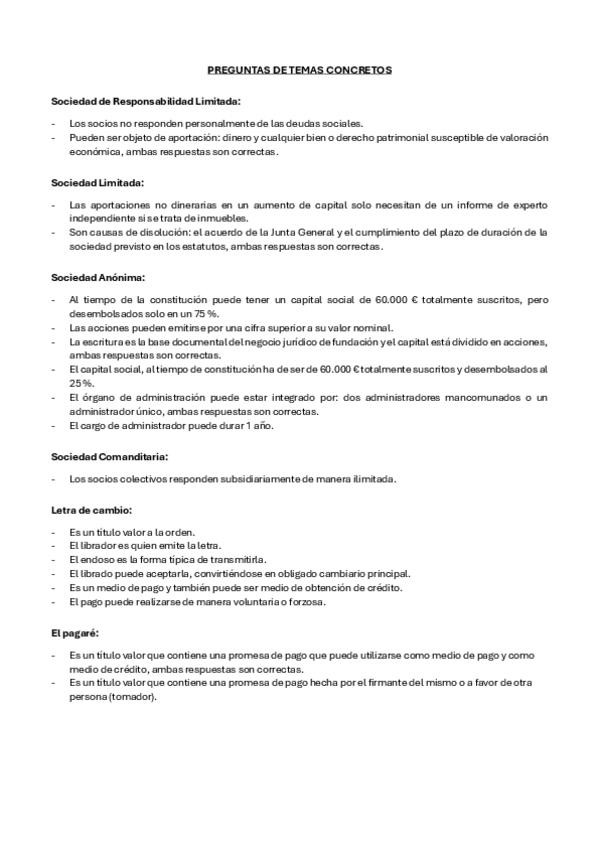 PREGUNTAS DE TEMAS CONCRETOS

Sociedad de Responsabilidad Limitada:

- Los socios no responden personalmente de las deudas sociales.
- Pueden ser objeto de aportación: dinero y cualquier bien o derecho patrimonial susceptible de valoración económica, ambas respuestas son correctas.

Sociedad Limitada:

- Las aportaciones no dinerarias en un aumento de capital solo necesitan de un informe de experto independiente si se trata de inmuebles.
- Son causas de disolución: el acuerdo de la Junta General y el cumplimiento del plazo de duración de la sociedad previsto en los estatutos, ambas respuestas son correctas.

Sociedad Anónima:

- Al tiempo de la constitución puede tener un capital social de 60.000 € totalmente suscritos, pero desembolsados solo en un 75 %.
- Las acciones pueden emitirse por una cifra superior a su valor nominal.
- La escritura es la base documental del negocio jurídico de fundación y el capital está dividido en acciones, ambas respuestas son correctas.
- El capital social, al tiempo de constitución ha de ser de 60.000 € totalmente suscritos y desembolsados al 25 %.
- El órgano de administración puede estar integrado por: dos administradores mancomunados o un administrador único, ambas respuestas son correctas.
- El cargo de administrador puede durar 1 año.

Sociedad Comanditaria:

- Los socios colectivos responden subsidiariamente de manera ilimitada.

Letra de cambio:

- Es un título valor a la orden.
- El librador es quien emite la letra.
- El endoso es la forma típica de transmitirla.
- El librado puede aceptarla, convirtiéndose en obligado cambiario principal.
- Es un medio de pago y también puede ser medio de obtención de crédito.
- El pago puede realizarse de manera voluntaria o forzosa.

El pagaré:

- Es un título valor que contiene una promesa de pago que puede utilizarse como medio de pago y como medio de crédito, ambas respuestas son correctas.
- Es un título valor que contiene una promesa de pago hecha por el firmante del mismo o a favor de otra persona (tomador).